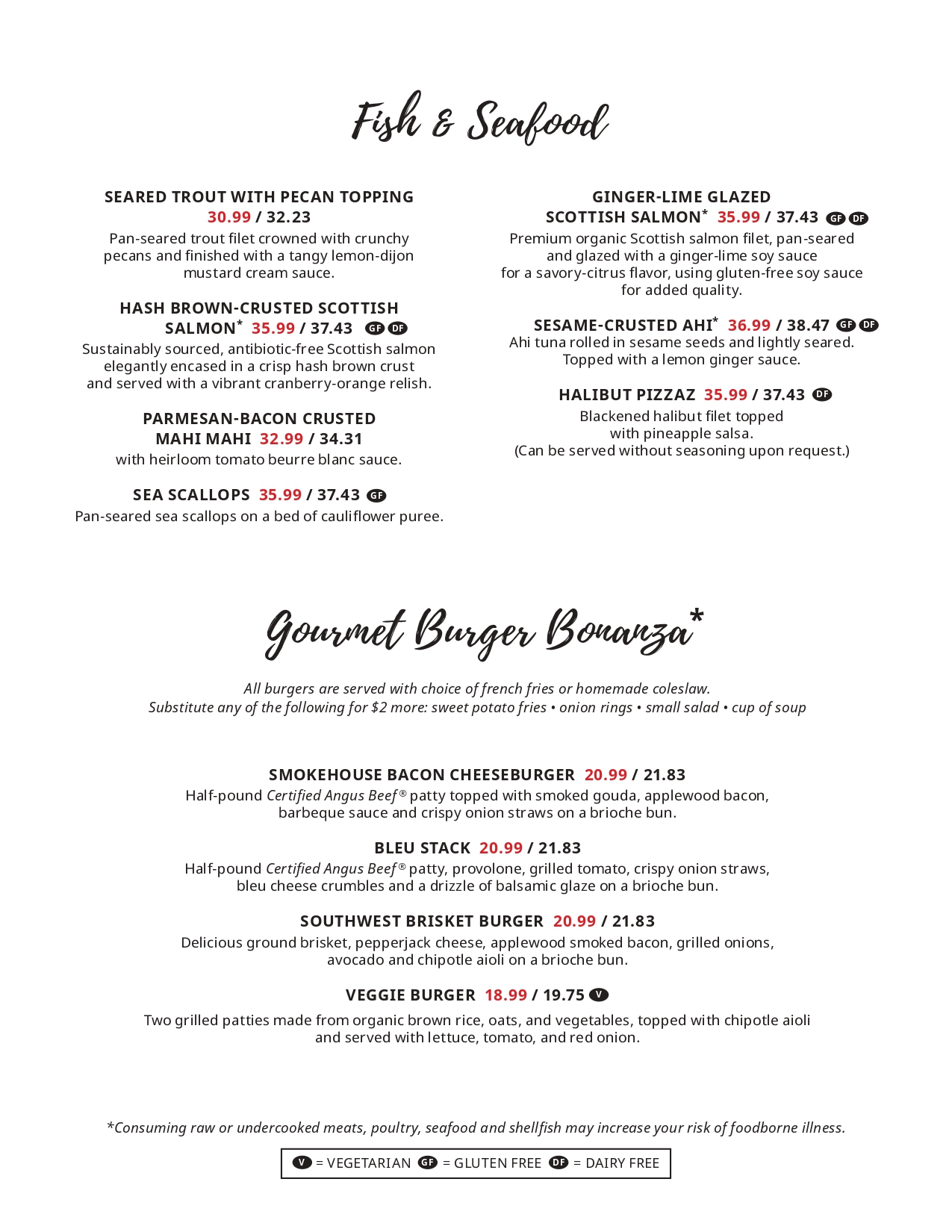 Fish & Seafood

SEARED TROUT WITH PECAN TOPPING 30.99 / 32.23
Pan-seared trout filet crowned with crunchy pecans and finished with a tangy lemon-dijon mustard cream sauce.

HASH BROWN-CRUSTED SCOTTISH SALMON* 35.99 / 37.43 GF DF
Sustainably sourced, antibiotic-free Scottish salmon elegantly encased in a crisp hash brown crust and served with a vibrant cranberry-orange relish.

PARMESAN-BACON CRUSTED MAHI MAHI 32.99 / 34.31
with heirloom tomato beurre blanc sauce.

SEA SCALLOPS 35.99 / 37.43 GF
Pan-seared sea scallops on a bed of cauliflower puree.

GINGER-LIME GLAZED SCOTTISH SALMON* 35.99 / 37.43 GF DF
Premium organic Scottish salmon filet, pan-seared and glazed with a ginger-lime soy sauce for a savory-citrus flavor, using gluten-free soy sauce for added quality.

SESAME-CRUSTED AHI* 36.99 / 38.47 GF DF
Ahi tuna rolled in sesame seeds and lightly seared. Topped with a lemon ginger sauce.

HALIBUT PIZZAZ 35.99 / 37.43 DF
Blackened halibut filet topped with pineapple salsa.
(Can be served without seasoning upon request.)

Gourmet Burger Bonanza*

All burgers are served with choice of french fries or homemade coleslaw.
Substitute any of the following for $2 more: sweet potato fries • onion rings • small salad • cup of soup

SMOKEHOUSE BACON CHEESEBURGER 20.99 / 21.83
Half-pound Certified Angus Beef® patty topped with smoked gouda, applewood bacon, barbeque sauce and crispy onion straws on a brioche bun.

BLEU STACK 20.99 / 21.83
Half-pound Certified Angus Beef® patty, provolone, grilled tomato, crispy onion straws, bleu cheese crumbles and a drizzle of balsamic glaze on a brioche bun.

SOUTHWEST BRISKET BURGER 20.99 / 21.83
Delicious ground brisket, pepperjack cheese, applewood smoked bacon, grilled onions, avocado and chipotle aioli on a brioche bun.

VEGGIE BURGER 18.99 / 19.75 V
Two grilled patties made from organic brown rice, oats, and vegetables, topped with chipotle aioli and served with lettuce, tomato, and red onion.

*Consuming raw or undercooked meats, poultry, seafood and shellfish may increase your risk of foodborne illness.

V = VEGETARIAN GF = GLUTEN FREE DF = DAIRY FREE